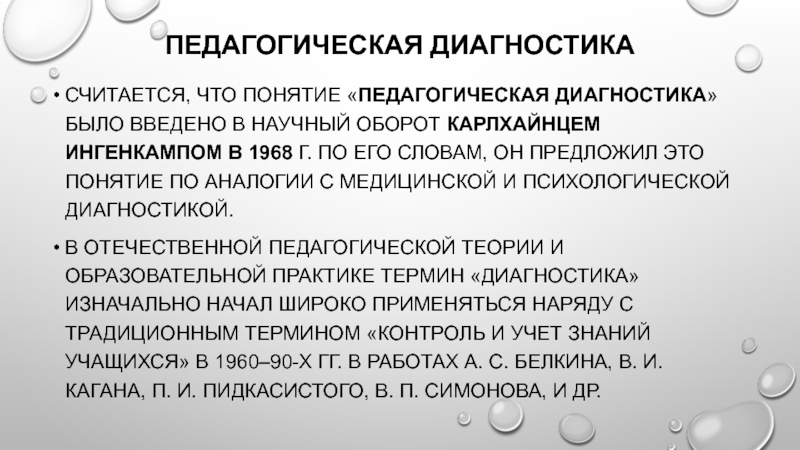 ПЕДАГОГИЧЕСКАЯ ДИАГНОСТИКА

• СЧИТАЕТСЯ, ЧТО ПОНЯТИЕ «ПЕДАГОГИЧЕСКАЯ ДИАГНОСТИКА» БЫЛО ВВЕДЕНО В НАУЧНЫЙ ОБОРОТ КАРЛХАЙНЦЕМ ИНГЕНКАМПОМ В 1968 Г. ПО ЕГО СЛОВАМ, ОН ПРЕДЛОЖИЛ ЭТО ПОНЯТИЕ ПО АНАЛОГИИ С МЕДИЦИНСКОЙ И ПСИХОЛОГИЧЕСКОЙ ДИАГНОСТИКОЙ.

• В ОТЕЧЕСТВЕННОЙ ПЕДАГОГИЧЕСКОЙ ТЕОРИИ И ОБРАЗОВАТЕЛЬНОЙ ПРАКТИКЕ ТЕРМИН «ДИАГНОСТИКА» ИЗНАЧАЛЬНО НАЧАЛ ШИРОКО ПРИМЕНЯТЬСЯ НАРЯДУ С ТРАДИЦИОННЫМ ТЕРМИНОМ «КОНТРОЛЬ И УЧЕТ ЗНАНИЙ УЧАЩИХСЯ» В 1960–90-Х ГГ. В РАБОТАХ А. С. БЕЛКИНА, В. И. КАГАНА, П. И. ПИДКАСИСТОГО, В. П. СИМОНОВА, И ДР.